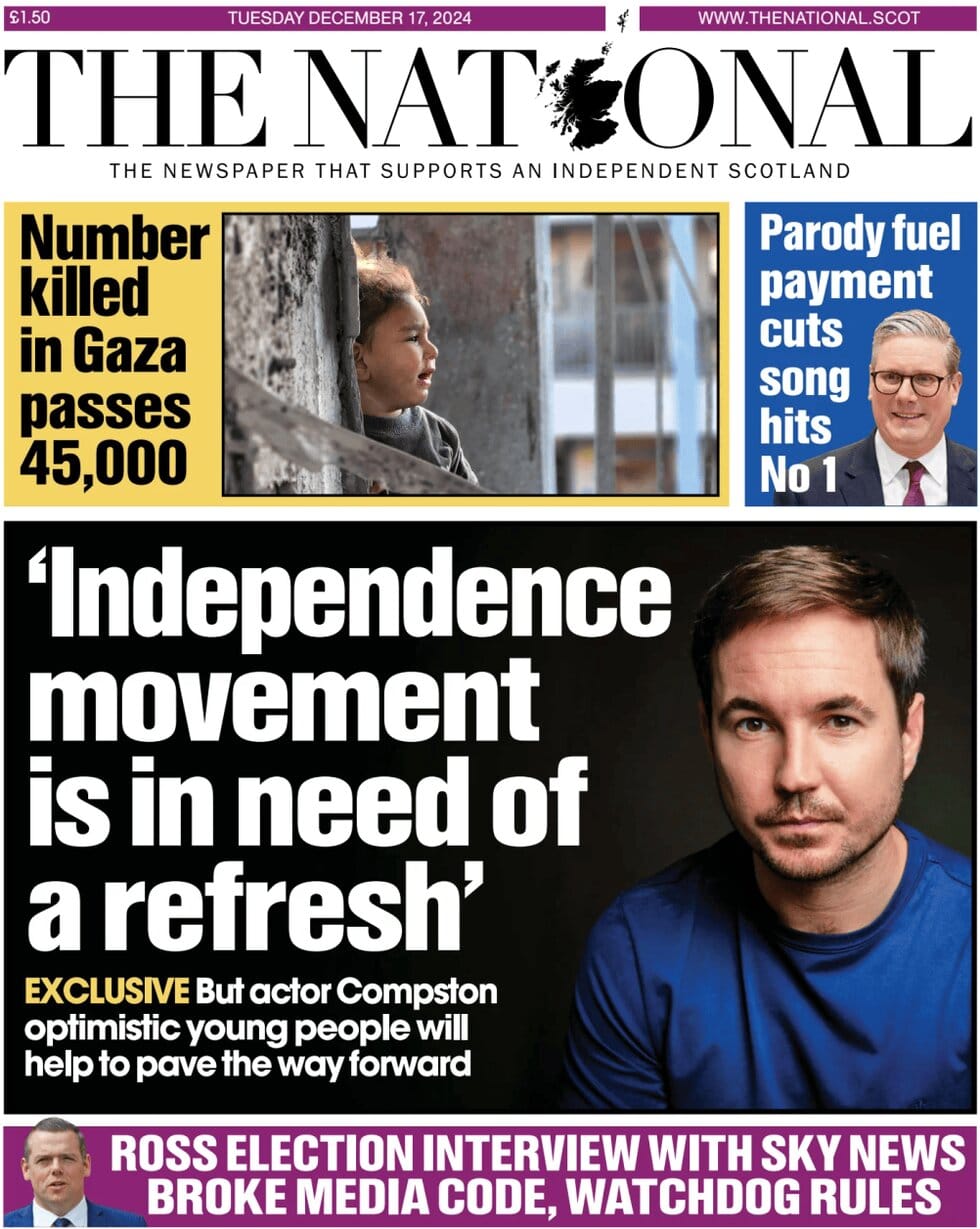 £1.50 TUESDAY DECEMBER 17, 2024 WWW.THENATIONAL.SCOT

THE NATIONAL

THE NEWSPAPER THAT SUPPORTS AN INDEPENDENT SCOTLAND

Number killed in Gaza passes 45,000

Parody fuel payment cuts song hits No 1

'Independence movement is in need of a refresh'

EXCLUSIVE But actor Compston optimistic young people will help to pave the way forward

ROSS ELECTION INTERVIEW WITH SKY NEWS BROKE MEDIA CODE, WATCHDOG RULES